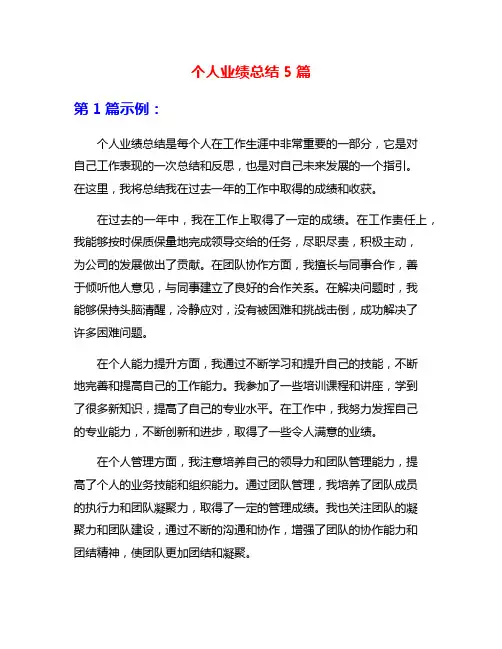 个人业绩总结 5 篇

第 1 篇示例：

个人业绩总结是每个人在工作生涯中非常重要的一部分，它是对自己工作表现的一次总结和反思，也是对自己未来发展的一个指引。在这里，我将总结我在过去一年的工作中取得的成绩和收获。

在过去的一年中，我在工作上取得了一定的成绩。在工作责任上，我能够按时保质保量地完成领导交给的任务，尽职尽责，积极主动，为公司的发展做出了贡献。在团队协作方面，我擅长与同事合作，善于倾听他人意见，与同事建立了良好的合作关系。在解决问题时，我能够保持头脑清醒，冷静应对，没有被困难和挑战击倒，成功解决了许多困难问题。

在个人能力提升方面，我通过不断学习和提升自己的技能，不断地完善和提高自己的工作能力。我参加了一些培训课程和讲座，学到了很多新知识，提高了自己的专业水平。在工作中，我努力发挥自己的专业能力，不断创新和进步，取得了一些令人满意的业绩。

在个人管理方面，我注意培养自己的领导力和团队管理能力，提高了个人的业务技能和组织能力。通过团队管理，我培养了团队成员的执行力和团队凝聚力，取得了一定的管理成绩。我也关注团队的凝聚力和团队建设，通过不断的沟通和协作，增强了团队的协作能力和团结精神，使团队更加团结和凝聚。